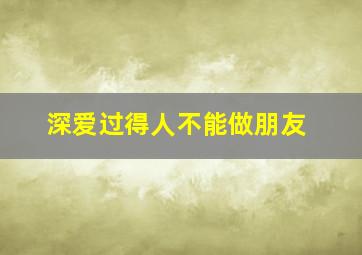 深爱过得人不能做朋友